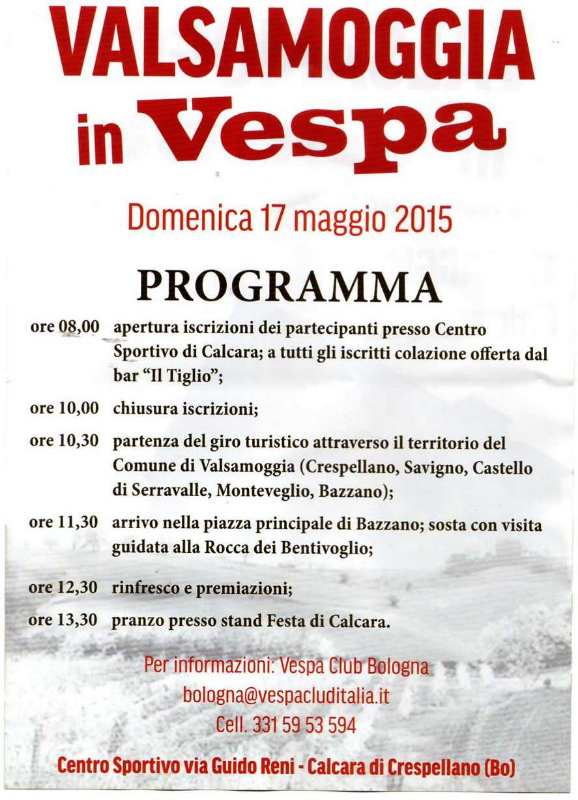 VALSAMOGGIA
in Vespa

Domenica 17 maggio 2015

PROGRAMMA

ore 08,00 apertura iscrizioni dei partecipanti presso Centro Sportivo di Calcara; a tutti gli iscritti colazione offerta dal bar "Il Tiglio";

ore 10,00 chiusura iscrizioni;

ore 10,30 partenza del giro turistico attraverso il territorio del Comune di Valsamoggia (Crespellano, Savigno, Castello di Serravalle, Monteveglio, Bazzano);

ore 11,30 arrivo nella piazza principale di Bazzano; sosta con visita guidata alla Rocca dei Bentivoglio;

ore 12,30 rinfresco e premiazioni;

ore 13,30 pranzo presso stand Festa di Calcara.

Per informazioni: Vespa Club Bologna
bologna@vespacluditalia.it
Cell. 331 59 53 594

Centro Sportivo via Guido Reni - Calcara di Crespellano (Bo)